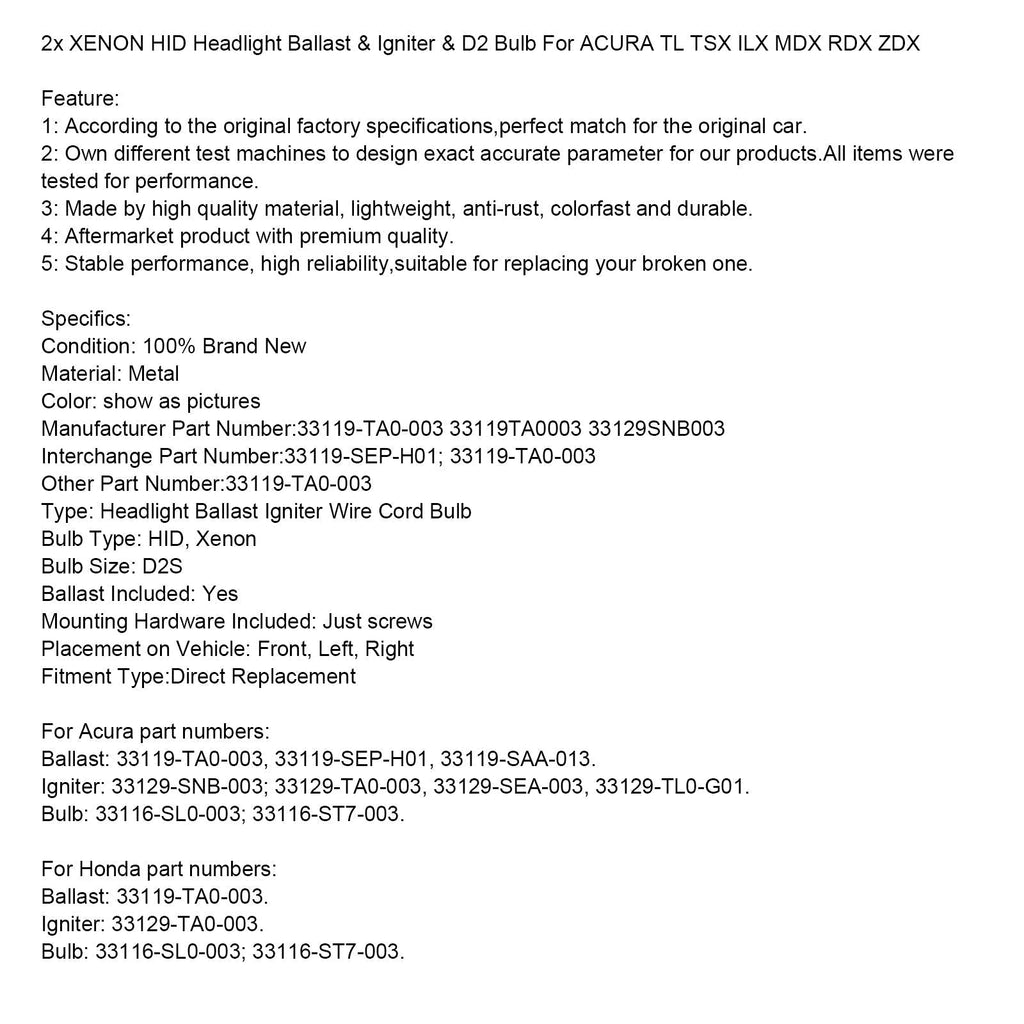 2x XENON HID Headlight Ballast & Igniter & D2 Bulb For ACURA TL TSX ILX MDX RDX ZDX

Feature:
1: According to the original factory specifications,perfect match for the original car.
2: Own different test machines to design exact accurate parameter for our products.All items were tested for performance.
3: Made by high quality material, lightweight, anti-rust, colorfast and durable.
4: Aftermarket product with premium quality.
5: Stable performance, high reliability,suitable for replacing your broken one.

Specifics:
Condition: 100% Brand New
Material: Metal
Color: show as pictures
Manufacturer Part Number:33119-TA0-003 33119TA0003 33129SNB003
Interchange Part Number:33119-SEP-H01; 33119-TA0-003
Other Part Number:33119-TA0-003
Type: Headlight Ballast Igniter Wire Cord Bulb
Bulb Type: HID, Xenon
Bulb Size: D2S
Ballast Included: Yes
Mounting Hardware Included: Just screws
Placement on Vehicle: Front, Left, Right
Fitment Type:Direct Replacement

For Acura part numbers:
Ballast: 33119-TA0-003, 33119-SEP-H01, 33119-SAA-013.
Igniter: 33129-SNB-003; 33129-TA0-003, 33129-SEA-003, 33129-TL0-G01.
Bulb: 33116-SL0-003; 33116-ST7-003.

For Honda part numbers:
Ballast: 33119-TA0-003.
Igniter: 33129-TA0-003.
Bulb: 33116-SL0-003; 33116-ST7-003.